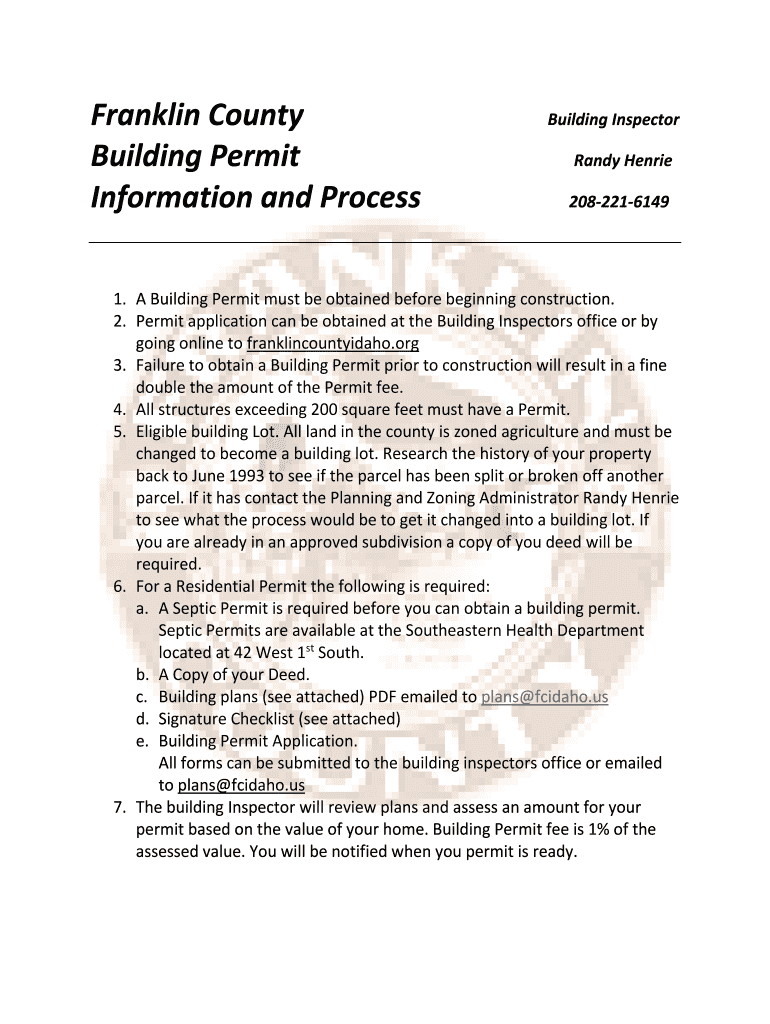 Franklin County
Building Permit
Information and Process

Building Inspector
Randy Henrie
208-221-6149

1. A Building Permit must be obtained before beginning construction.
2. Permit application can be obtained at the Building Inspectors office or by going online to franklincountyidaho.org
3. Failure to obtain a Building Permit prior to construction will result in a fine double the amount of the Permit fee.
4. All structures exceeding 200 square feet must have a Permit.
5. Eligible building Lot. All land in the county is zoned agriculture and must be changed to become a building lot. Research the history of your property back to June 1993 to see if the parcel has been split or broken off another parcel. If it has contact the Planning and Zoning Administrator Randy Henrie to see what the process would be to get it changed into a building lot. If you are already in an approved subdivision a copy of you deed will be required.
6. For a Residential Permit the following is required:
a. A Septic Permit is required before you can obtain a building permit. Septic Permits are available at the Southeastern Health Department located at 42 West 1$^{st}$ South.
b. A Copy of your Deed.
c. Building plans (see attached) PDF emailed to plans@fcidaho.us
d. Signature Checklist (see attached)
e. Building Permit Application.
All forms can be submitted to the building inspectors office or emailed to plans@fcidaho.us
7. The building Inspector will review plans and assess an amount for your permit based on the value of your home. Building Permit fee is 1% of the assessed value. You will be notified when you permit is ready.